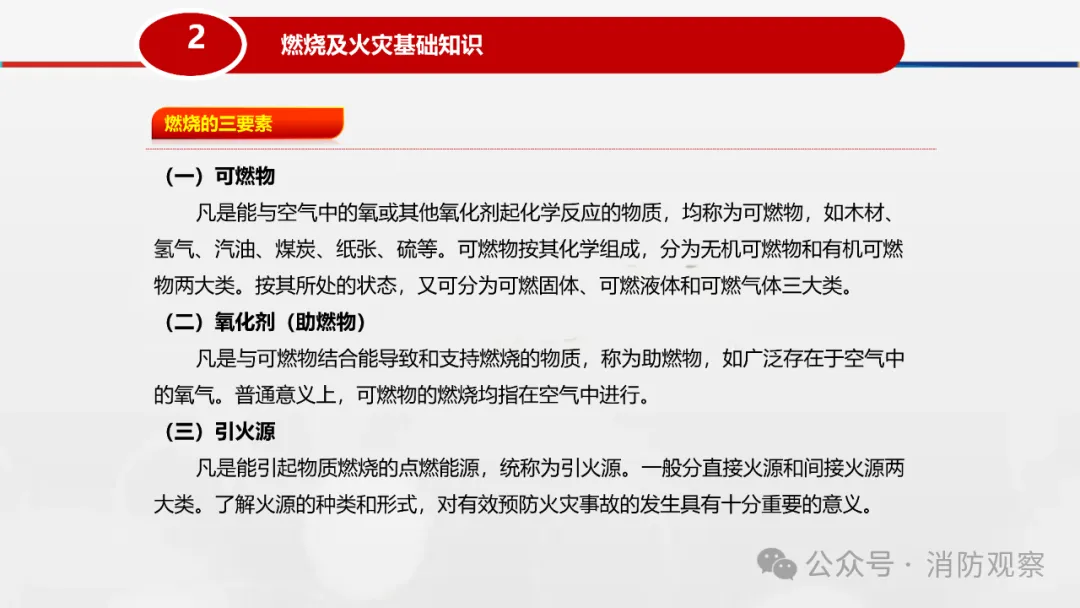 2

燃烧及火灾基础知识

燃烧的三要素

（一）可燃物

凡是能与空气中的氧或其他氧化剂起化学反应的物质，均称为可燃物，如木材、氢气、汽油、煤炭、纸张、硫等。可燃物按其化学组成，分为无机可燃物和有机可燃物两大类。按其所处的状态，又可分为可燃固体、可燃液体和可燃气体三大类。

（二）氧化剂（助燃物）

凡是与可燃物结合能导致和支持燃烧的物质，称为助燃物，如广泛存在于空气中的氧气。普通意义上，可燃物的燃烧均指在空气中进行。

（三）引火源

凡是能引起物质燃烧的点燃能源，统称为引火源。一般分直接火源和间接火源两大类。了解火源的种类和形式，对有效预防火灾事故的发生具有十分重要的意义。

公众号 · 消防观察